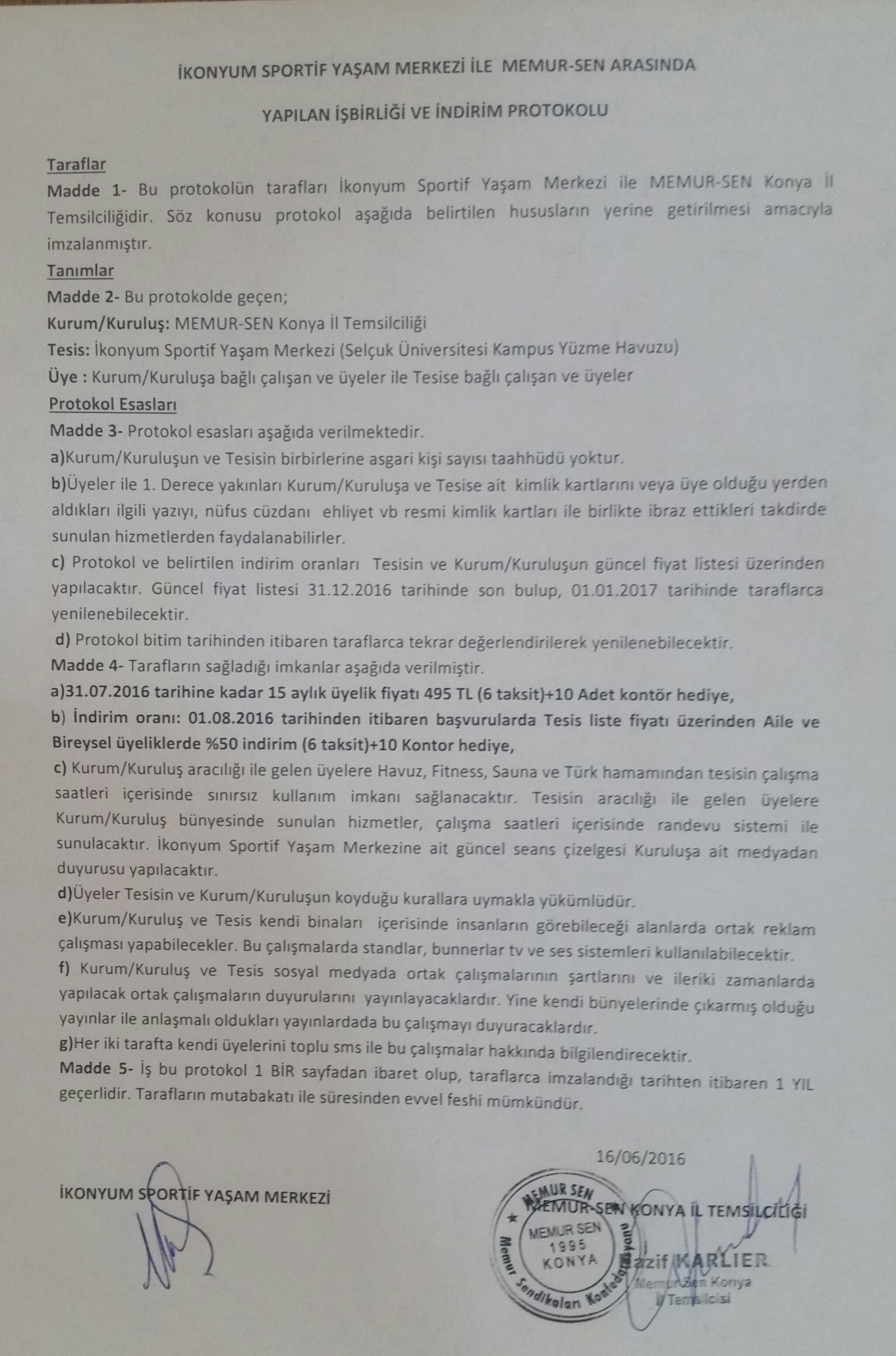 İKONYUM SPORTİF YAŞAM MERKEZİ İLE MEMUR-SEN ARASINDA

YAPILAN İŞBİRLİĞİ VE İNDİRİM PROTOKOLU

Taraflar
Madde 1- Bu protokolün tarafları İkonyum Sportif Yaşam Merkezi ile MEMUR-SEN Konya İl Temsilciliğidir. Söz konusu protokol aşağıda belirtilen hususların yerine getirilmesi amacıyla imzalanmıştır.
Tanımlar
Madde 2- Bu protokolde geçen;
Kurum/Kuruluş: MEMUR-SEN Konya İl Temsilciliği
Tesis: İkonyum Sportif Yaşam Merkezi (Selçuk Üniversitesi Kampus Yüzme Havuzu)
Üye : Kurum/Kuruluşa bağlı çalışan ve üyeler ile Tesise bağlı çalışan ve üyeler
Protokol Esasları
Madde 3- Protokol esasları aşağıda verilmektedir.
a)Kurum/Kuruluşun ve Tesisin birbirlerine asgari kişi sayısı taahhüdü yoktur.
b)Üyeler ile 1. Derece yakınları Kurum/Kuruluşa ve Tesise ait kimlik kartlarını veya üye olduğu yerden aldıkları ilgili yazıyı, nüfus cüzdanı ehliyet vb resmi kimlik kartları ile birlikte ibraz ettikleri takdirde sunulan hizmetlerden faydalanabilirler.
c) Protokol ve belirtilen indirim oranları Tesisin ve Kurum/Kuruluşun güncel fiyat listesi üzerinden yapılacaktır. Güncel fiyat listesi 31.12.2016 tarihinde son bulup, 01.01.2017 tarihinde taraflarca yenilenebilecektir.
d) Protokol bitim tarihinden itibaren taraflarca tekrar değerlendirilerek yenilenebilecektir.
Madde 4- Tarafların sağladığı imkanlar aşağıda verilmiştir.
a)31.07.2016 tarihine kadar 15 aylık üyelik fiyatı 495 TL (6 taksit)+10 Adet kontör hediye,
b) İndirim oranı: 01.08.2016 tarihinden itibaren başvurularda Tesis liste fiyatı üzerinden Aile ve Bireysel üyeliklerde %50 indirim (6 taksit)+10 Kontor hediye,
c) Kurum/Kuruluş aracılığı ile gelen üyelere Havuz, Fitness, Sauna ve Türk hamamından tesisin çalışma saatleri içerisinde sınırsız kullanım imkanı sağlanacaktır. Tesisin aracılığı ile gelen üyelere Kurum/Kuruluş bünyesinde sunulan hizmetler, çalışma saatleri içerisinde randevu sistemi ile sunulacaktır. İkonyum Sportif Yaşam Merkezine ait güncel seans çizelgesi Kuruluşa ait medyadan duyurusu yapılacaktır.
d)Üyeler Tesisin ve Kurum/Kuruluşun koyduğu kurallara uymakla yükümlüdür.
e)Kurum/Kuruluş ve Tesis kendi binaları içerisinde insanların görebileceği alanlarda ortak reklam çalışması yapabilecekler. Bu çalışmalarda standlar, bunnerlar tv ve ses sistemleri kullanılabilecektir.
f) Kurum/Kuruluş ve Tesis sosyal medyada ortak çalışmalarının şartlarını ve ileriki zamanlarda yapılacak ortak çalışmaların duyurularını yayınlayacaklardır. Yine kendi bünyelerinde çıkarmış olduğu yayınlar ile anlaşmalı oldukları yayınlardada bu çalışmayı duyuracaklardır.
g)Her iki tarafta kendi üyelerini toplu sms ile bu çalışmalar hakkında bilgilendirecektir.
Madde 5- İş bu protokol 1 BİR sayfadan ibaret olup, taraflarca imzalandığı tarihten itibaren 1 YIL geçerlidir. Tarafların mutabakatı ile süresinden evvel feshi mümkündür.

16/06/2016

İKONYUM SPORTİF YAŞAM MERKEZİ

MEMUR-SEN KONYA İL TEMSİLCİLİĞİ

MEMUR SEN
MEMUR SEN 1995 KONYA
Memur Sendikaları Konfederasyonu

Nazif KARLIER
Memur Sen Konya
İl Temsilcisi